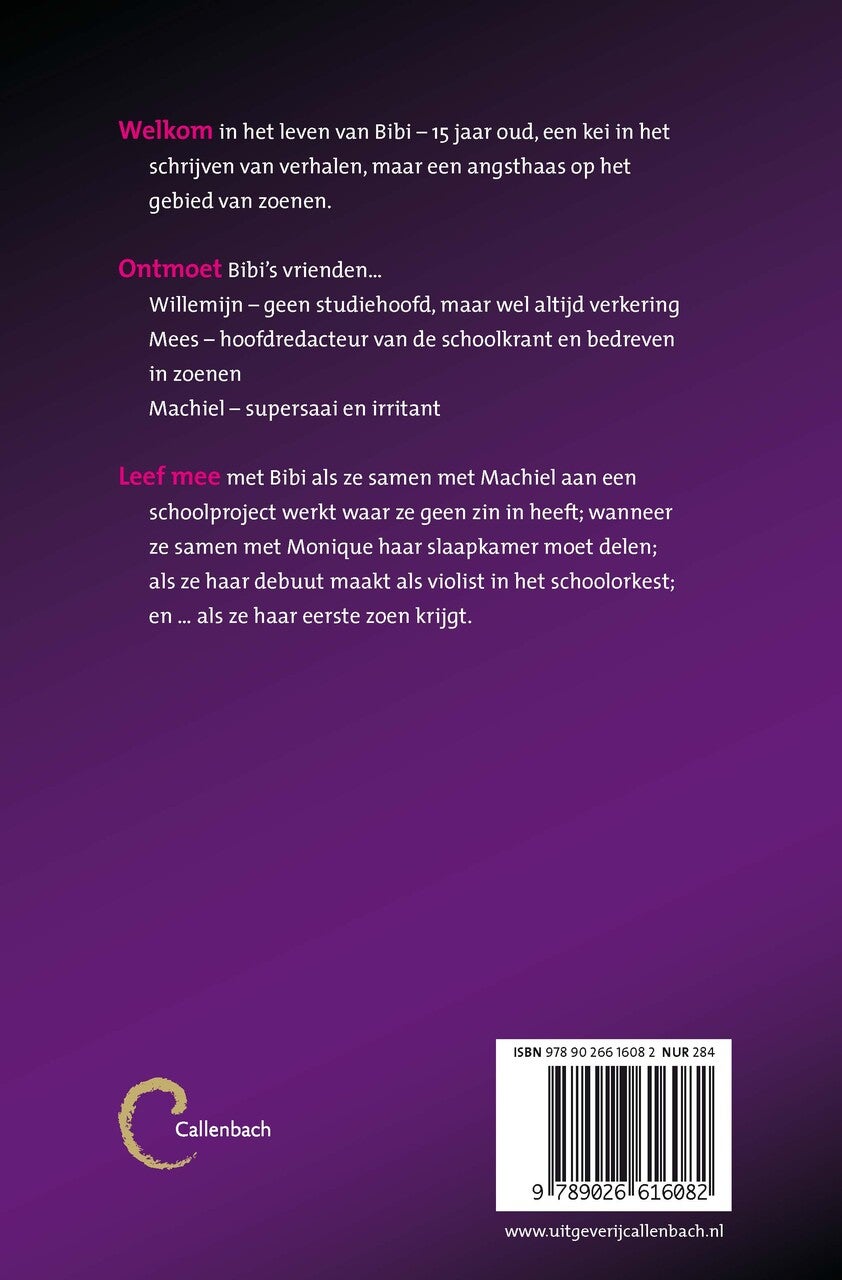 Welkom in het leven van Bibi – 15 jaar oud, een kei in het schrijven van verhalen, maar een angsthaas op het gebied van zoenen.

Ontmoet Bibi's vrienden...
Willemijn – geen studiehoofd, maar wel altijd verkering
Mees – hoofdredacteur van de schoolkrant en bedreven in zoenen
Machiel – supersaai en irritant

Leef mee met Bibi als ze samen met Machiel aan een schoolproject werkt waar ze geen zin in heeft; wanneer ze samen met Monique haar slaapkamer moet delen; als ze haar debuut maakt als violist in het schoolorkest; en ... als ze haar eerste zoen krijgt.

Callenbach

ISBN 978 90 266 1608 2 NUR 284

9 789026 616082

www.uitgeverijcallenbach.nl